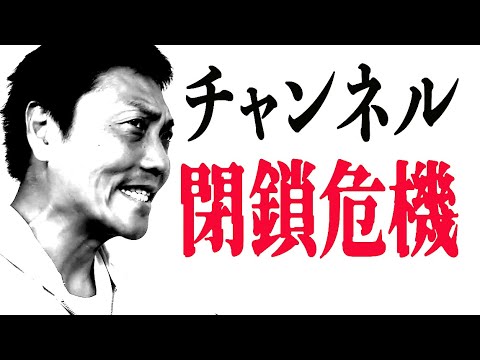 チャンネル
閉鎖危機